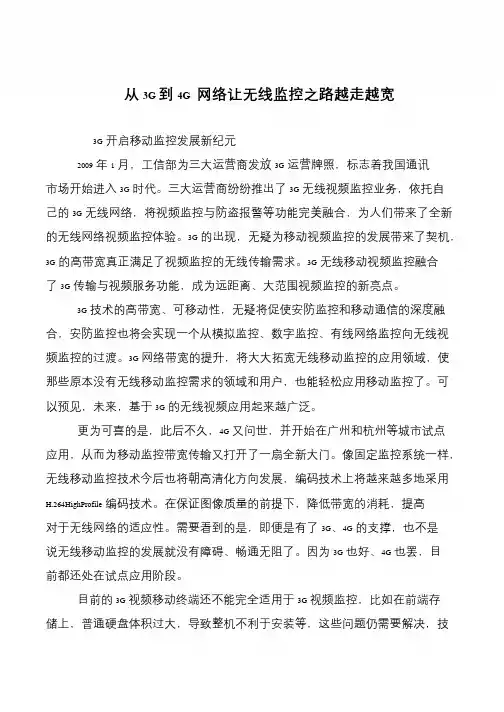 从 3G 到 4G 网络让无线监控之路越走越宽

3G 开启移动监控发展新纪元

2009 年 1 月，工信部为三大运营商发放 3G 运营牌照，标志着我国通讯市场开始进入 3G 时代。三大运营商纷纷推出了 3G 无线视频监控业务，依托自己的 3G 无线网络，将视频监控与防盗报警等功能完美融合，为人们带来了全新的无线网络视频监控体验。3G 的出现，无疑为移动视频监控的发展带来了契机，3G 的高带宽真正满足了视频监控的无线传输需求。3G 无线移动视频监控融合了 3G 传输与视频服务功能，成为远距离、大范围视频监控的新亮点。

3G 技术的高带宽、可移动性，无疑将促使安防监控和移动通信的深度融合，安防监控也将会实现一个从模拟监控、数字监控、有线网络监控向无线视频监控的过渡。3G 网络带宽的提升，将大大拓宽无线移动监控的应用领域，使那些原本没有无线移动监控需求的领域和用户，也能轻松应用移动监控了。可以预见，未来，基于 3G 的无线视频应用起来越广泛。

更为可喜的是，此后不久，4G 又问世，并开始在广州和杭州等城市试点应用，从而为移动监控带宽传输又打开了一扇全新大门。像固定监控系统一样，无线移动监控技术今后也将朝高清化方向发展，编码技术上将越来越多地采用 H.264HighProfile 编码技术。在保证图像质量的前提下，降低带宽的消耗，提高对于无线网络的适应性。需要看到的是，即便是有了 3G、4G 的支撑，也不是说无线移动监控的发展就没有障碍、畅通无阻了。因为 3G 也好、4G 也罢，目前都还处在试点应用阶段。

目前的 3G 视频移动终端还不能完全适用于 3G 视频监控，比如在前端存储上、普通硬盘体积过大，导致整机不利于安装等，这些问题仍需要解决，技